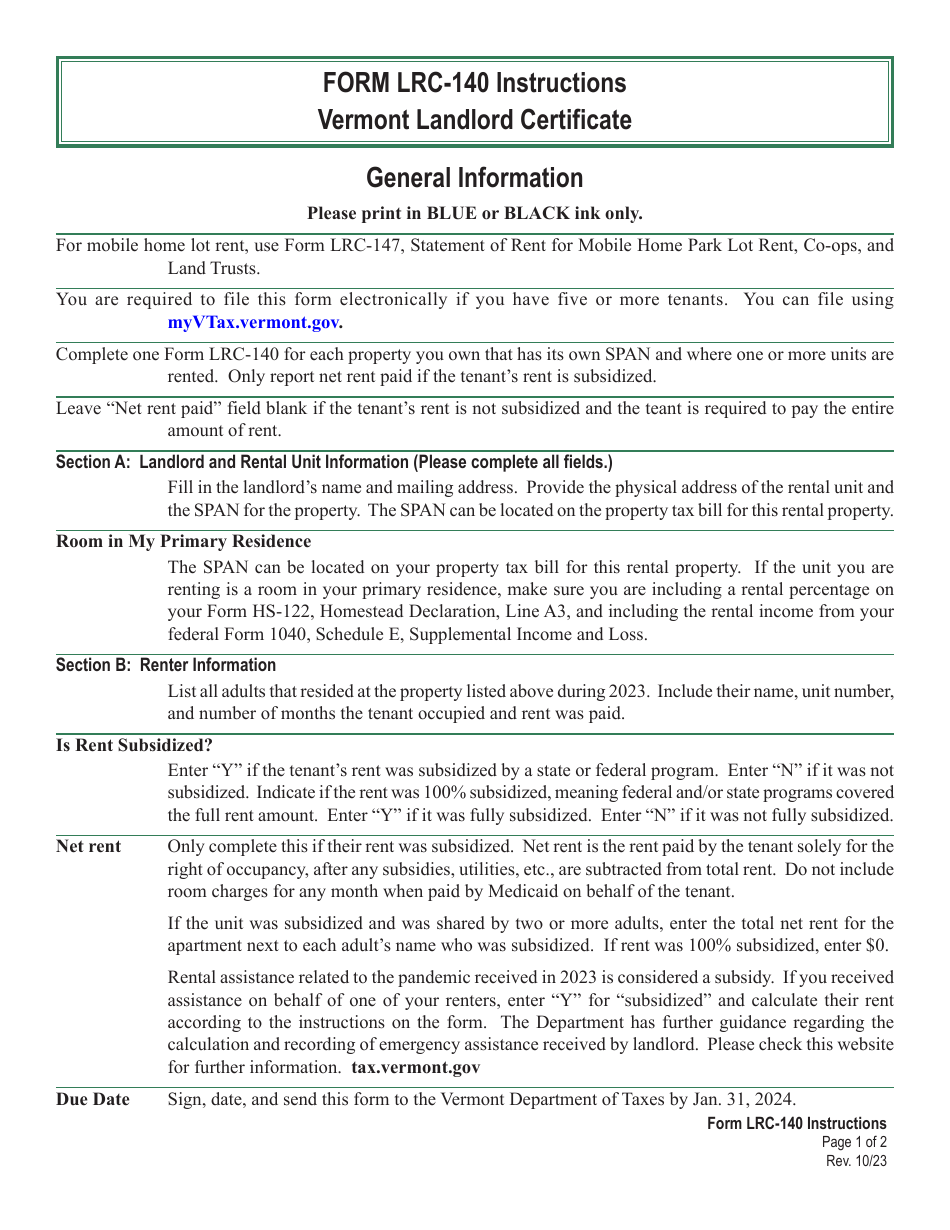 FORM LRC-140 Instructions
Vermont Landlord Certificate

General Information

Please print in BLUE or BLACK ink only.

For mobile home lot rent, use Form LRC-147, Statement of Rent for Mobile Home Park Lot Rent, Co-ops, and Land Trusts.

You are required to file this form electronically if you have five or more tenants. You can file using myVTax.vermont.gov.

Complete one Form LRC-140 for each property you own that has its own SPAN and where one or more units are rented. Only report net rent paid if the tenant's rent is subsidized.

Leave "Net rent paid" field blank if the tenant's rent is not subsidized and the teant is required to pay the entire amount of rent.

Section A: Landlord and Rental Unit Information (Please complete all fields.)

Fill in the landlord's name and mailing address. Provide the physical address of the rental unit and the SPAN for the property. The SPAN can be located on the property tax bill for this rental property.

Room in My Primary Residence

The SPAN can be located on your property tax bill for this rental property. If the unit you are renting is a room in your primary residence, make sure you are including a rental percentage on your Form HS-122, Homestead Declaration, Line A3, and including the rental income from your federal Form 1040, Schedule E, Supplemental Income and Loss.

Section B: Renter Information

List all adults that resided at the property listed above during 2023. Include their name, unit number, and number of months the tenant occupied and rent was paid.

Is Rent Subsidized?

Enter "Y" if the tenant's rent was subsidized by a state or federal program. Enter "N" if it was not subsidized. Indicate if the rent was 100% subsidized, meaning federal and/or state programs covered the full rent amount. Enter "Y" if it was fully subsidized. Enter "N" if it was not fully subsidized.

Net rent Only complete this if their rent was subsidized. Net rent is the rent paid by the tenant solely for the right of occupancy, after any subsidies, utilities, etc., are subtracted from total rent. Do not include room charges for any month when paid by Medicaid on behalf of the tenant.

If the unit was subsidized and was shared by two or more adults, enter the total net rent for the apartment next to each adult's name who was subsidized. If rent was 100% subsidized, enter $0.

Rental assistance related to the pandemic received in 2023 is considered a subsidy. If you received assistance on behalf of one of your renters, enter "Y" for "subsidized" and calculate their rent according to the instructions on the form. The Department has further guidance regarding the calculation and recording of emergency assistance received by landlord. Please check this website for further information. tax.vermont.gov

Due Date Sign, date, and send this form to the Vermont Department of Taxes by Jan. 31, 2024.

Form LRC-140 Instructions
Page 1 of 2
Rev. 10/23